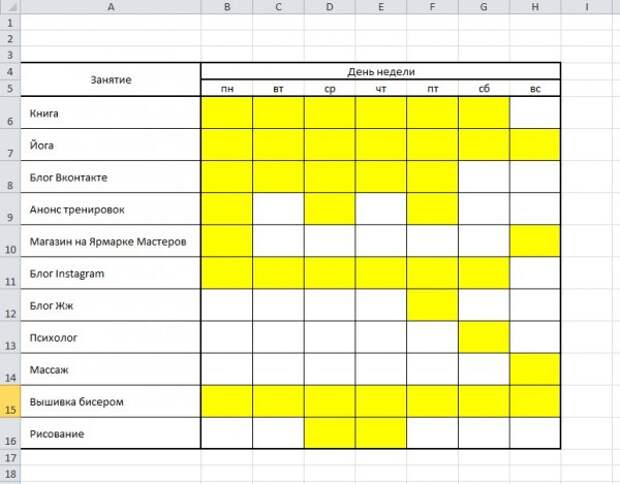 | | A | B | C | D | E | F | G | H | I |
|---|---|---|---|---|---|---|---|---|---|
| 1 | | | | | | | | | |
| 2 | | | | | | | | | |
| 3 | | | | | | | | | |
| 4 | Занятие | День недели | | | | | | | |
| 5 | | пн | вт | ср | чт | пт | сб | вс | |
| 6 | Книга | | | | | | | | |
| 7 | Йога | | | | | | | | |
| 8 | Блог Вконтакте | | | | | | | | |
| 9 | Анонс тренировок | | | | | | | | |
| 10 | Магазин на Ярмарке Мастеров | | | | | | | | |
| 11 | Блог Instagram | | | | | | | | |
| 12 | Блог Жж | | | | | | | | |
| 13 | Психолог | | | | | | | | |
| 14 | Массаж | | | | | | | | |
| 15 | Вышивка бисером | | | | | | | | |
| 16 | Рисование | | | | | | | | |
| 17 | | | | | | | | | |
| 18 | | | | | | | | | |